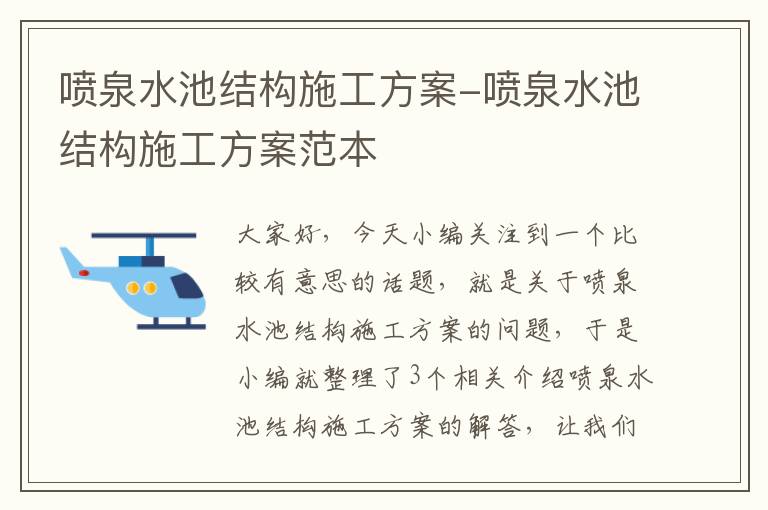 喷泉水池结构施工方案-喷泉水池结构施工方案范本

大家好，今天小编关注到一个比较有意思的话题，就是关于喷泉水池结构施工方案的问题，于是小编就整理了3个相关介绍喷泉水池结构施工方案的解答，让我们